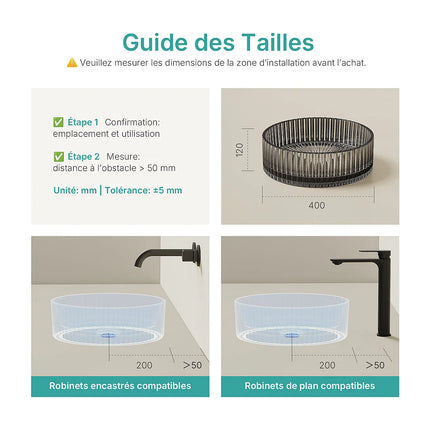 Guide des Tailles
⚠️ Veuillez mesurer les dimensions de la zone d'installation avant l'achat.

✅ Étape 1 Confirmation: emplacement et utilisation

✅ Étape 2 Mesure: distance à l'obstacle > 50 mm

Unité: mm | Tolérance: ±5 mm

120

400

200

>50

Robinets encastrés compatibles

200

>50

Robinets de plan compatibles